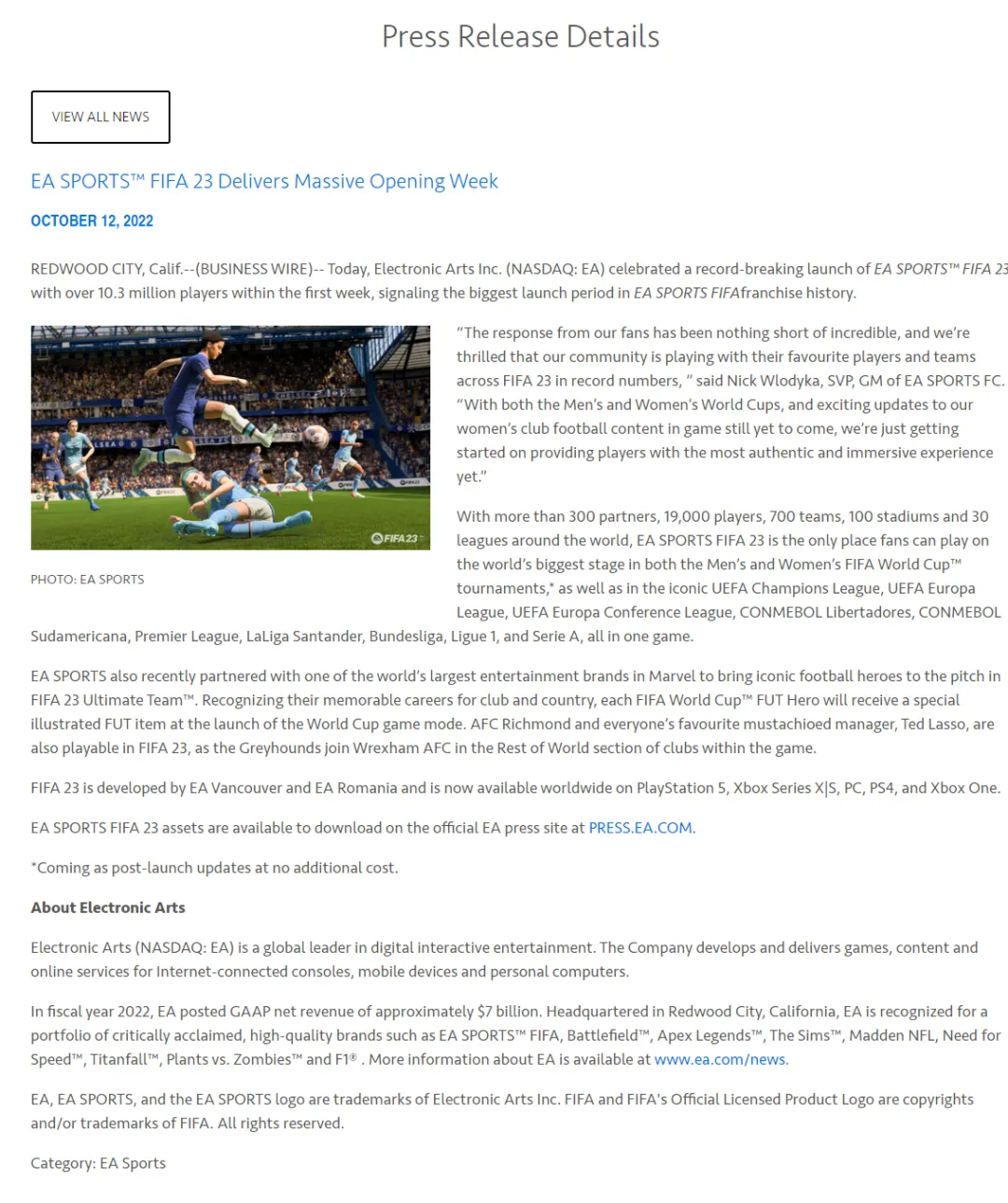 Press Release Details

VIEW ALL NEWS

EA SPORTS™ FIFA 23 Delivers Massive Opening Week

OCTOBER 12, 2022

REDWOOD CITY, Calif.--(BUSINESS WIRE)-- Today, Electronic Arts Inc. (NASDAQ: EA) celebrated a record-breaking launch of EA SPORTS™ FIFA 23 with over 10.3 million players within the first week, signaling the biggest launch period in EA SPORTS FIFAfranchise history.

FIFA 23

PHOTO: EA SPORTS

"The response from our fans has been nothing short of incredible, and we're thrilled that our community is playing with their favourite players and teams across FIFA 23 in record numbers, " said Nick Wlodyka, SVP, GM of EA SPORTS FC. "With both the Men's and Women's World Cups, and exciting updates to our women's club football content in game still yet to come, we're just getting started on providing players with the most authentic and immersive experience yet."

With more than 300 partners, 19,000 players, 700 teams, 100 stadiums and 30 leagues around the world, EA SPORTS FIFA 23 is the only place fans can play on the world's biggest stage in both the Men's and Women's FIFA World Cup™ tournaments,* as well as in the iconic UEFA Champions League, UEFA Europa League, UEFA Europa Conference League, CONMEBOL Libertadores, CONMEBOL Sudamericana, Premier League, LaLiga Santander, Bundesliga, Ligue 1, and Serie A, all in one game.

EA SPORTS also recently partnered with one of the world's largest entertainment brands in Marvel to bring iconic football heroes to the pitch in FIFA 23 Ultimate Team™. Recognizing their memorable careers for club and country, each FIFA World Cup™ FUT Hero will receive a special illustrated FUT item at the launch of the World Cup game mode. AFC Richmond and everyone's favourite mustachioed manager, Ted Lasso, are also playable in FIFA 23, as the Greyhounds join Wrexham AFC in the Rest of World section of clubs within the game.

FIFA 23 is developed by EA Vancouver and EA Romania and is now available worldwide on PlayStation 5, Xbox Series X|S, PC, PS4, and Xbox One.

EA SPORTS FIFA 23 assets are available to download on the official EA press site at PRESS.EA.COM.

*Coming as post-launch updates at no additional cost.

About Electronic Arts

Electronic Arts (NASDAQ: EA) is a global leader in digital interactive entertainment. The Company develops and delivers games, content and online services for Internet-connected consoles, mobile devices and personal computers.

In fiscal year 2022, EA posted GAAP net revenue of approximately $7 billion. Headquartered in Redwood City, California, EA is recognized for a portfolio of critically acclaimed, high-quality brands such as EA SPORTS™ FIFA, Battlefield™, Apex Legends™, The Sims™, Madden NFL, Need for Speed™, Titanfall™, Plants vs. Zombies™ and F1® . More information about EA is available at www.ea.com/news.

EA, EA SPORTS, and the EA SPORTS logo are trademarks of Electronic Arts Inc. FIFA and FIFA's Official Licensed Product Logo are copyrights and/or trademarks of FIFA. All rights reserved.

Category: EA Sports